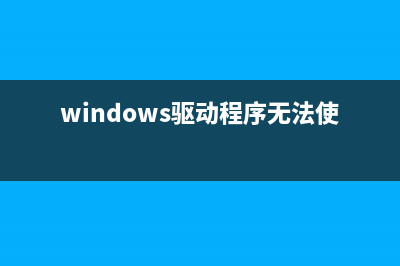 windows驱动程序无法使